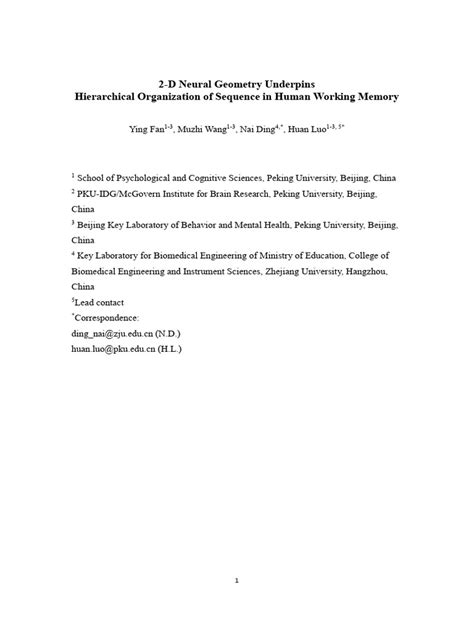 2-D Neural Geometry Underpins
Hierarchical Organization of Sequence in Human Working Memory

Ying Fan$^{1-3}$, Muzhi Wang$^{1-3}$, Nai Ding$^{4,*}$, Huan Luo$^{1-3, 5*}$

$^{1}$ School of Psychological and Cognitive Sciences, Peking University, Beijing, China
$^{2}$ PKU-IDG/McGovern Institute for Brain Research, Peking University, Beijing, China
$^{3}$ Beijing Key Laboratory of Behavior and Mental Health, Peking University, Beijing, China
$^{4}$ Key Laboratory for Biomedical Engineering of Ministry of Education, College of Biomedical Engineering and Instrument Sciences, Zhejiang University, Hangzhou, China
$^{5}$Lead contact
$^{*}$Correspondence:
ding_nai@zju.edu.cn (N.D.)
huan.luo@pku.edu.cn (H.L.)

1